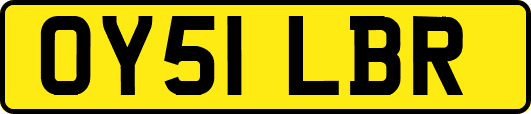 OY51 LBR